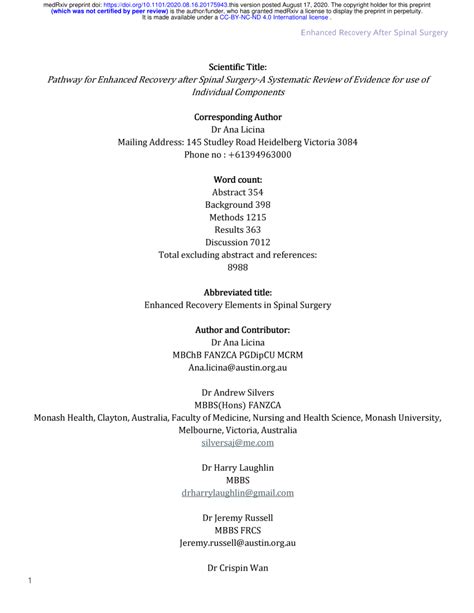 medRxiv preprint doi: https://doi.org/10.1101/2020.08.16.20175943.this version posted August 17, 2020. The copyright holder for this preprint (which was not certified by peer review) is the author/funder, who has granted medRxiv a license to display the preprint in perpetuity. It is made available under a CC-BY-NC-ND 4.0 International license .

Enhanced Recovery After Spinal Surgery

Scientific Title:
Pathway for Enhanced Recovery after Spinal Surgery-A Systematic Review of Evidence for use of Individual Components

Corresponding Author
Dr Ana Licina
Mailing Address: 145 Studley Road Heidelberg Victoria 3084
Phone no : +61394963000

Word count:
Abstract 354
Background 398
Methods 1215
Results 363
Discussion 7012
Total excluding abstract and references:
8988

Abbreviated title:
Enhanced Recovery Elements in Spinal Surgery

Author and Contributor:
Dr Ana Licina
MBChB FANZCA PGDipCU MCRM
Ana.licina@austin.org.au

Dr Andrew Silvers
MBBS(Hons) FANZCA
Monash Health, Clayton, Australia, Faculty of Medicine, Nursing and Health Science, Monash University, Melbourne, Victoria, Australia
silversaj@me.com

Dr Harry Laughlin
MBBS
drharrylaughlin@gmail.com

Dr Jeremy Russell
MBBS FRCS
Jeremy.russell@austin.org.au

Dr Crispin Wan

1